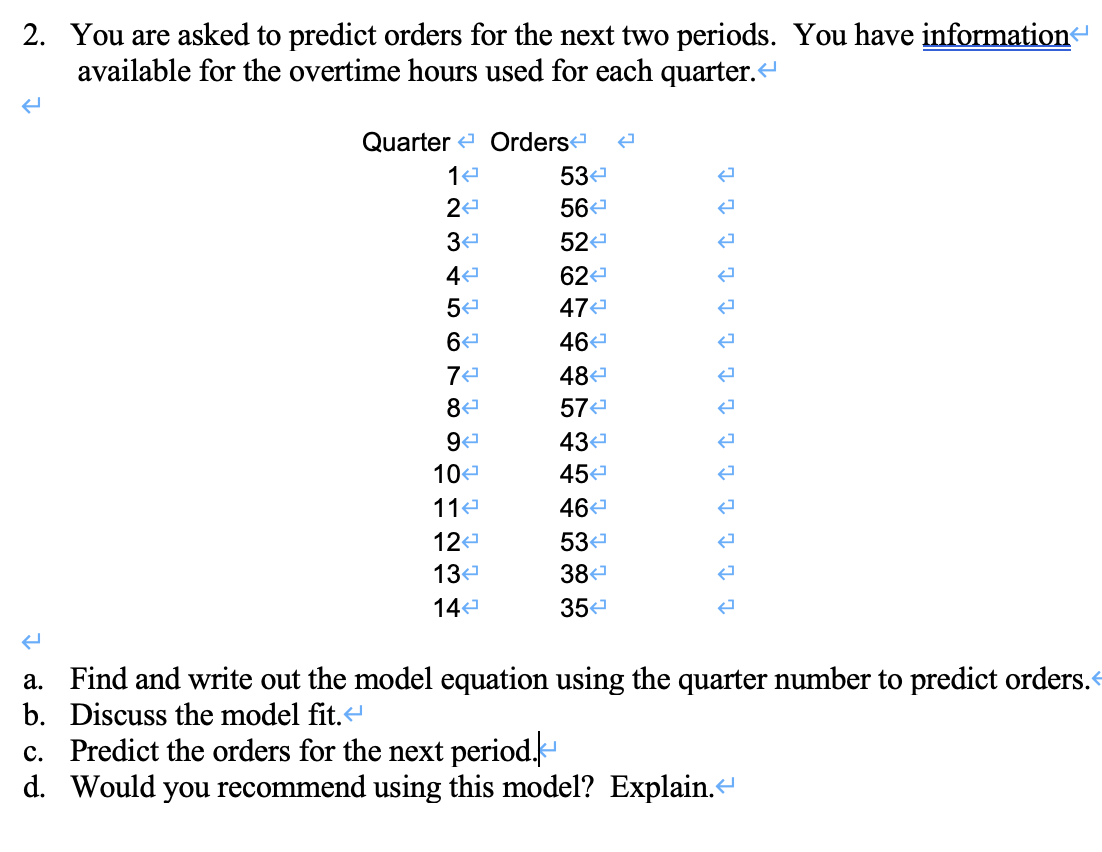 2. You are asked to predict orders for the next two periods. You have information available for the overtime hours used for each quarter.

| Quarter | Orders |
|---|---|
| 1 | 53 |
| 2 | 56 |
| 3 | 52 |
| 4 | 62 |
| 5 | 47 |
| 6 | 46 |
| 7 | 48 |
| 8 | 57 |
| 9 | 43 |
| 10 | 45 |
| 11 | 46 |
| 12 | 53 |
| 13 | 38 |
| 14 | 35 |

a. Find and write out the model equation using the quarter number to predict orders.
b. Discuss the model fit.
c. Predict the orders for the next period.
d. Would you recommend using this model? Explain.